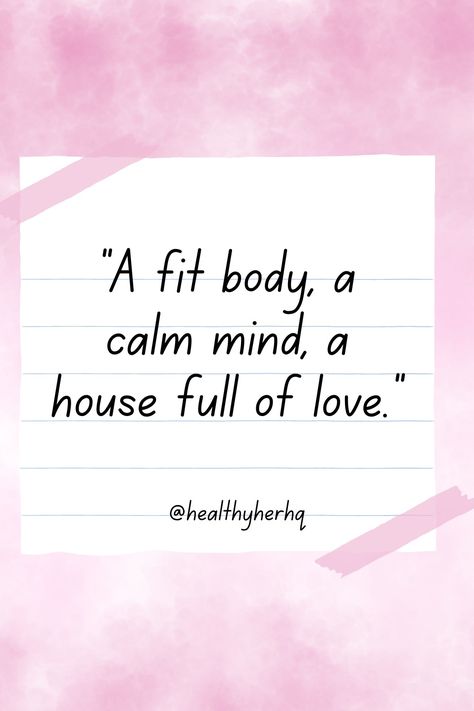 "A fit body, a calm mind, a house full of love."

@healthyherhq